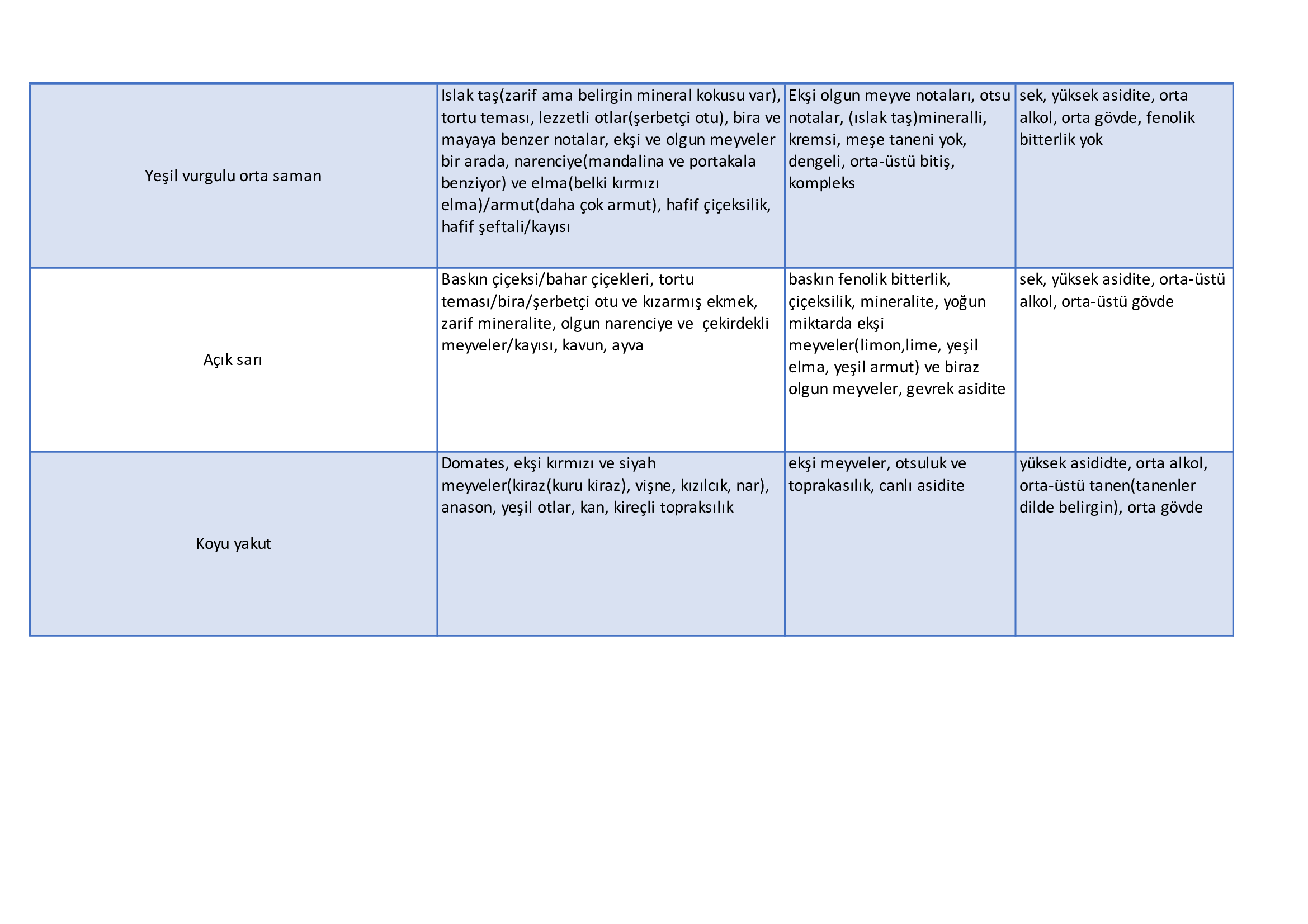 | | | | |
|---|---|---|---|
| Yeşil vurgulu orta saman | Islak taş(zarif ama belirgin mineral kokusu var), tortu teması, lezzetli otlar(şerbetçi otu), bira ve mayaya benzer notalar, ekşi ve olgun meyveler bir arada, narenciye(mandalina ve portakala benziyor) ve elma(belki kırmızı elma)/armut(daha çok armut), hafif çiçeksilik, hafif şeftali/kayısı | Ekşi olgun meyve notaları, otsu notalar, (ıslak taş)mineralli, kremsi, meşe taneni yok, dengeli, orta-üstü bitiş, kompleks | sek, yüksek asidite, orta alkol, orta gövde, fenolik bitterlik yok |
| Açık sarı | Baskın çiçeksi/bahar çiçekleri, tortu teması/bira/şerbetçi otu ve kızarmış ekmek, zarif mineralite, olgun narenciye ve  çekirdekli meyveler/kayısı, kavun, ayva | baskın fenolik bitterlik, çiçeksilik, mineralite, yoğun miktarda ekşi meyveler(limon,lime, yeşil elma, yeşil armut) ve biraz olgun meyveler, gevrek asidite | sek, yüksek asidite, orta-üstü alkol, orta-üstü gövde |
| Koyu yakut | Domates, ekşi kırmızı ve siyah meyveler(kiraz(kuru kiraz), vişne, kızılcık, nar), anason, yeşil otlar, kan, kireçli topraksılık | ekşi meyveler, otsuluk ve toprakasılık, canlı asidite | yüksek asididte, orta alkol, orta-üstü tanen(tanenler dilde belirgin), orta gövde |